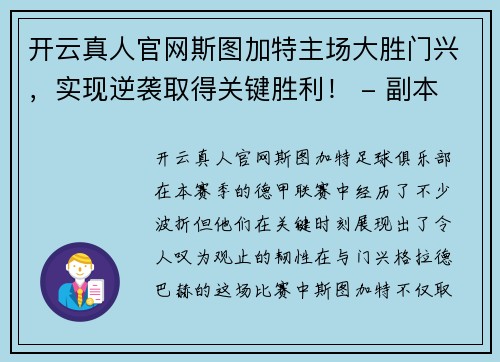 开云真人官网斯图加特主场大胜门兴，实现逆袭取得关键胜利！ – 副本

开云真人官网斯图加特足球俱乐部在本赛季的德甲联赛中经历了不少波折但他们在关键时刻展现出了令人叹为观止的韧性在与门兴格拉德巴赫的这场比赛中斯图加特不仅取